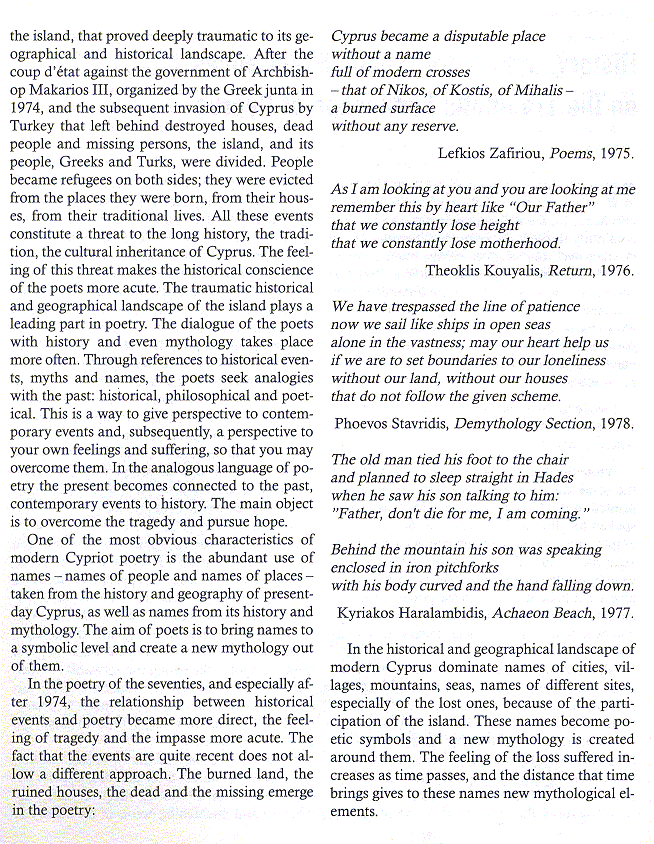 the island, that proved deeply traumatic to its geographical and historical landscape. After the coup d'état against the government of Archbishop Makarios III, organized by the Greek junta in 1974, and the subsequent invasion of Cyprus by Turkey that left behind destroyed houses, dead people and missing persons, the island, and its people, Greeks and Turks, were divided. People became refugees on both sides; they were evicted from the places they were born, from their houses, from their traditional lives. All these events constitute a threat to the long history, the tradition, the cultural inheritance of Cyprus. The feeling of this threat makes the historical conscience of the poets more acute. The traumatic historical and geographical landscape of the island plays a leading part in poetry. The dialogue of the poets with history and even mythology takes place more often. Through references to historical events, myths and names, the poets seek analogies with the past: historical, philosophical and poetical. This is a way to give perspective to contemporary events and, subsequently, a perspective to your own feelings and suffering, so that you may overcome them. In the analogous language of poetry the present becomes connected to the past, contemporary events to history. The main object is to overcome the tragedy and pursue hope.

One of the most obvious characteristics of modern Cypriot poetry is the abundant use of names – names of people and names of places – taken from the history and geography of present-day Cyprus, as well as names from its history and mythology. The aim of poets is to bring names to a symbolic level and create a new mythology out of them.

In the poetry of the seventies, and especially after 1974, the relationship between historical events and poetry became more direct, the feeling of tragedy and the impasse more acute. The fact that the events are quite recent does not allow a different approach. The burned land, the ruined houses, the dead and the missing emerge in the poetry:

Cyprus became a disputable place
without a name
full of modern crosses
– that of Nikos, of Kostis, of Mihalis –
a burned surface
without any reserve.

Lefkios Zafiriou, Poems, 1975.

As I am looking at you and you are looking at me
remember this by heart like "Our Father"
that we constantly lose height
that we constantly lose motherhood.

Theoklis Kouyalis, Return, 1976.

We have trespassed the line of patience
now we sail like ships in open seas
alone in the vastness; may our heart help us
if we are to set boundaries to our loneliness
without our land, without our houses
that do not follow the given scheme.

Phoevos Stavridis, Demythology Section, 1978.

The old man tied his foot to the chair
and planned to sleep straight in Hades
when he saw his son talking to him:
"Father, don't die for me, I am coming."

Behind the mountain his son was speaking
enclosed in iron pitchforks
with his body curved and the hand falling down.

Kyriakos Haralambidis, Achaeon Beach, 1977.

In the historical and geographical landscape of modern Cyprus dominate names of cities, villages, mountains, seas, names of different sites, especially of the lost ones, because of the participation of the island. These names become poetic symbols and a new mythology is created around them. The feeling of the loss suffered increases as time passes, and the distance that time brings gives to these names new mythological elements.